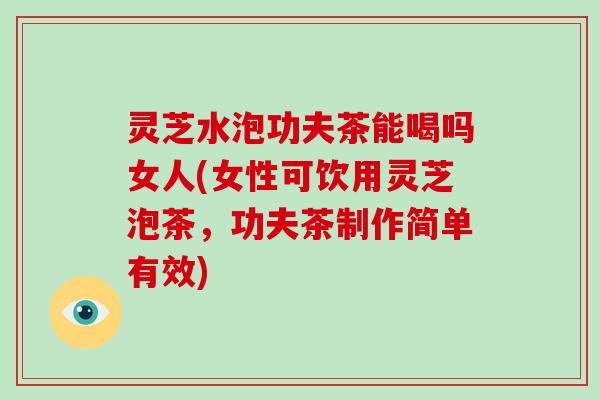 灵芝水泡功夫茶能喝吗女人(女性可饮用灵芝泡茶，功夫茶制作简单有效)